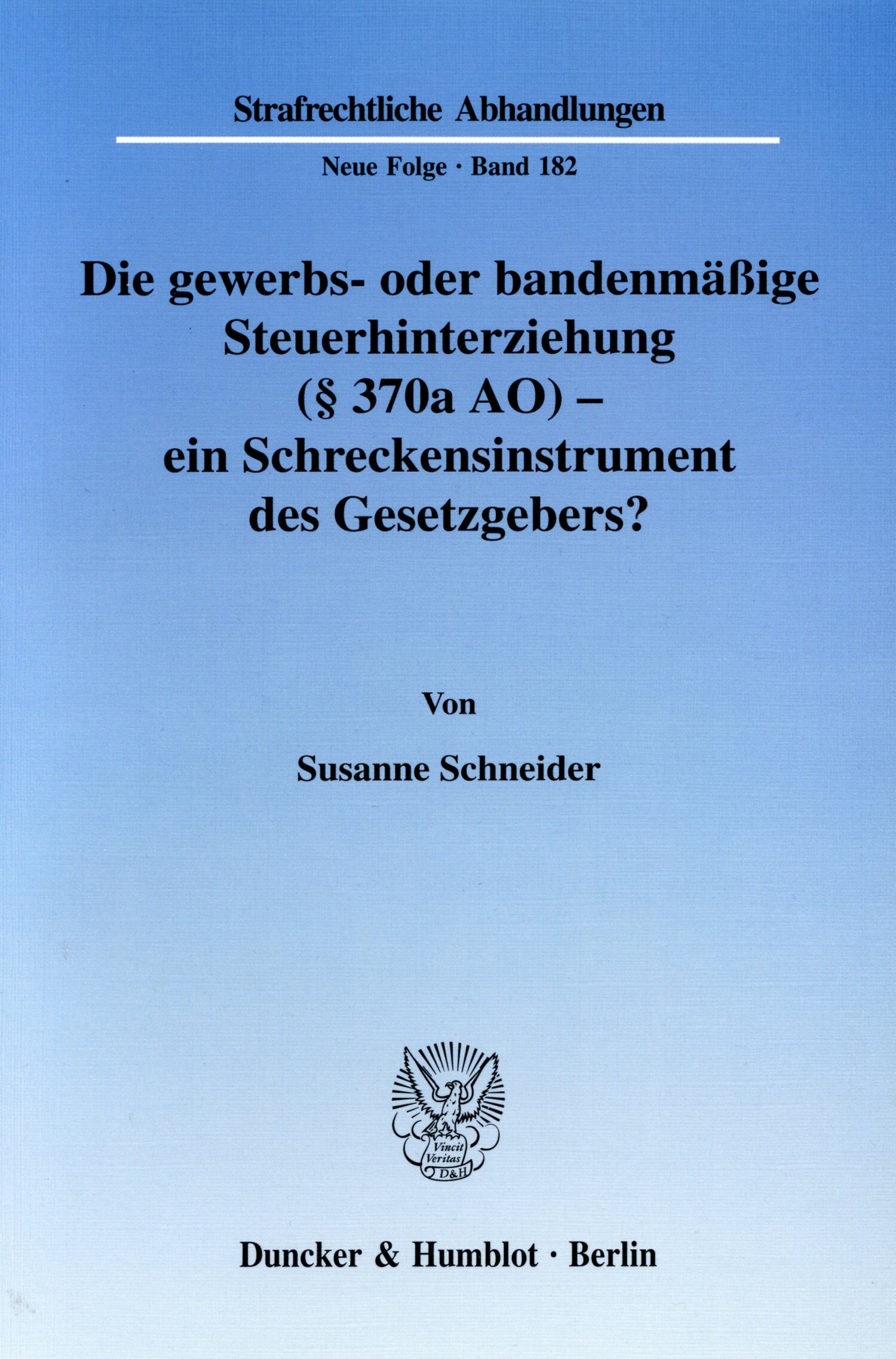 Strafrechtliche Abhandlungen

Neue Folge · Band 182

Die gewerbs- oder bandenmäßige Steuerhinterziehung (§ 370a AO) – ein Schreckensinstrument des Gesetzgebers?

Von

Susanne Schneider

Vincit Veritas D&H

Duncker & Humblot · Berlin